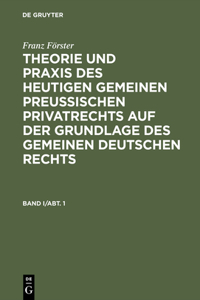 DE GRUYTER

Franz Förster

THEORIE UND PRAXIS DES HEUTIGEN GEMEINEN PREUSSISCHEN PRIVATRECHTS AUF DER GRUNDLAGE DES GEMEINEN DEUTSCHEN RECHTS

BAND I/ABT. 1

DE G